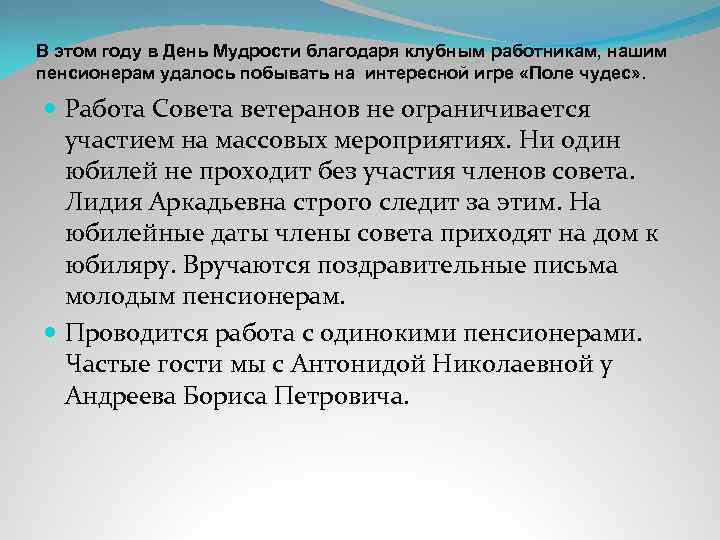 В этом году в День Мудрости благодаря клубным работникам, нашим пенсионерам удалось побывать на интересной игре «Поле чудес».

Работа Совета ветеранов не ограничивается участием на массовых мероприятиях. Ни один юбилей не проходит без участия членов совета. Лидия Аркадьевна строго следит за этим. На юбилейные даты члены совета приходят на дом к юбиляру. Вручаются поздравительные письма молодым пенсионерам.

Проводится работа с одинокими пенсионерами. Частые гости мы с Антонидой Николаевной у Андреева Бориса Петровича.